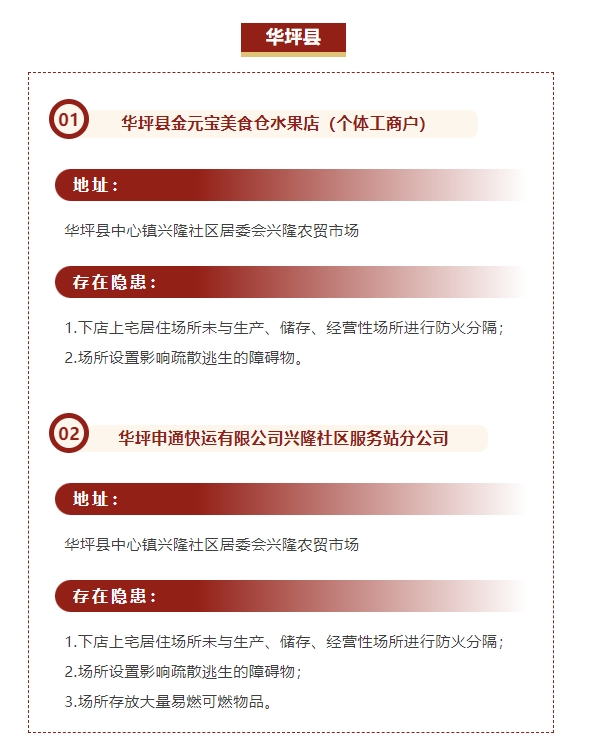 华坪县

01 华坪县金元宝美食仓水果店（个体工商户）

地址：

华坪县中心镇兴隆社区居委会兴隆农贸市场

存在隐患：

1.下店上宅居住场所未与生产、储存、经营性场所进行防火分隔；
2.场所设置影响疏散逃生的障碍物。

02 华坪申通快运有限公司兴隆社区服务站分公司

地址：

华坪县中心镇兴隆社区居委会兴隆农贸市场

存在隐患：

1.下店上宅居住场所未与生产、储存、经营性场所进行防火分隔；
2.场所设置影响疏散逃生的障碍物；
3.场所存放大量易燃可燃物品。